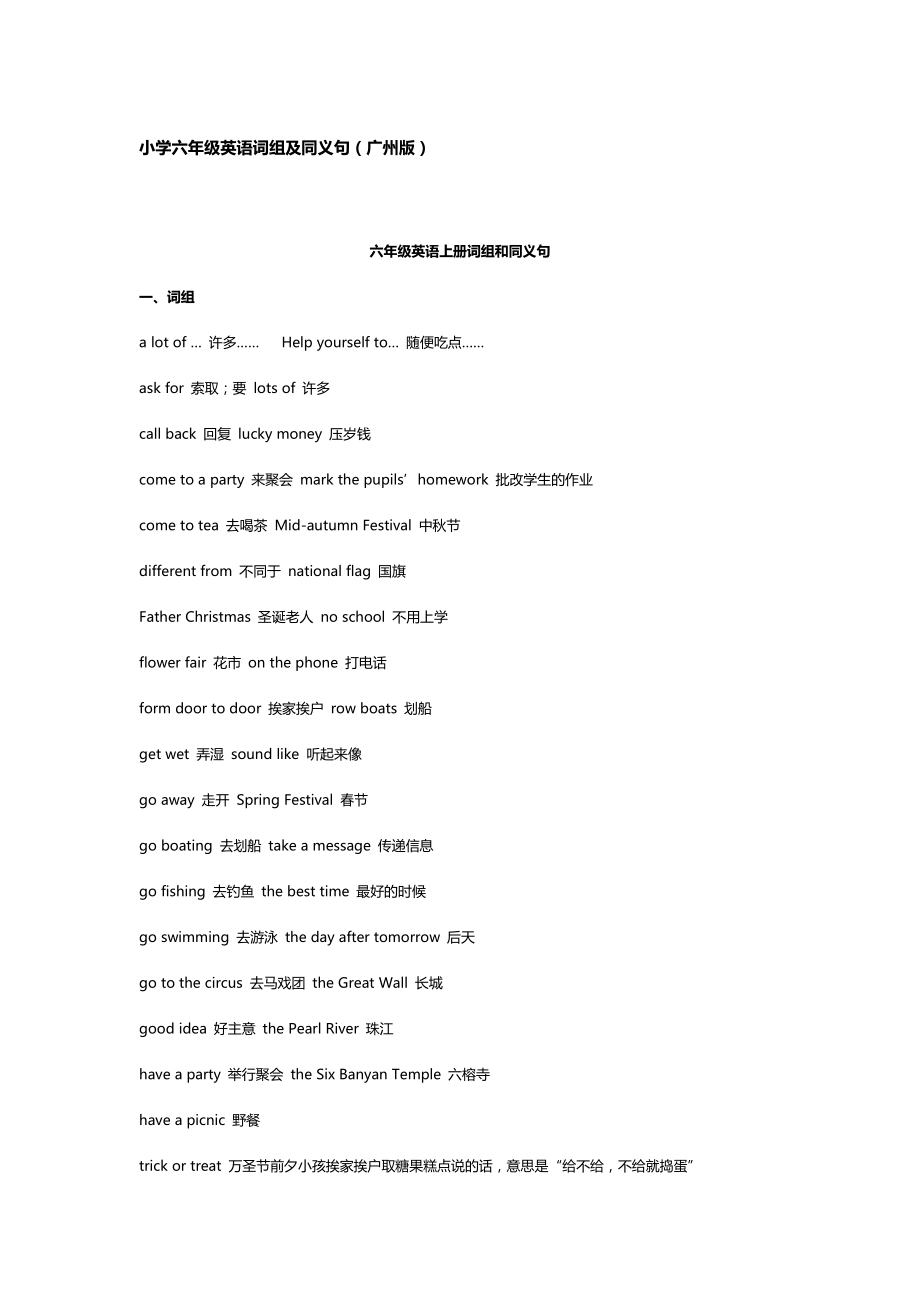 小学六年级英语词组及同义句（广州版）

六年级英语上册词组和同义句

一、词组

a lot of … 许多……   Help yourself to… 随便吃点……

ask for 索取；要 lots of 许多

call back 回复 lucky money 压岁钱

come to a party 来聚会 mark the pupils’ homework 批改学生的作业

come to tea 去喝茶 Mid-autumn Festival 中秋节

different from 不同于 national flag 国旗

Father Christmas 圣诞老人 no school 不用上学

flower fair 花市 on the phone 打电话

form door to door 挨家挨户 row boats 划船

get wet 弄湿 sound like 听起来像

go away 走开 Spring Festival 春节

go boating 去划船 take a message 传递信息

go fishing 去钓鱼 the best time 最好的时候

go swimming 去游泳 the day after tomorrow 后天

go to the circus 去马戏团 the Great Wall 长城

good idea 好主意 the Pearl River 珠江

have a party 举行聚会 the Six Banyan Temple 六榕寺

have a picnic 野餐

trick or treat 万圣节前夕小孩挨家挨户取糖果糕点说的话，意思是“给不给，不给就捣蛋”